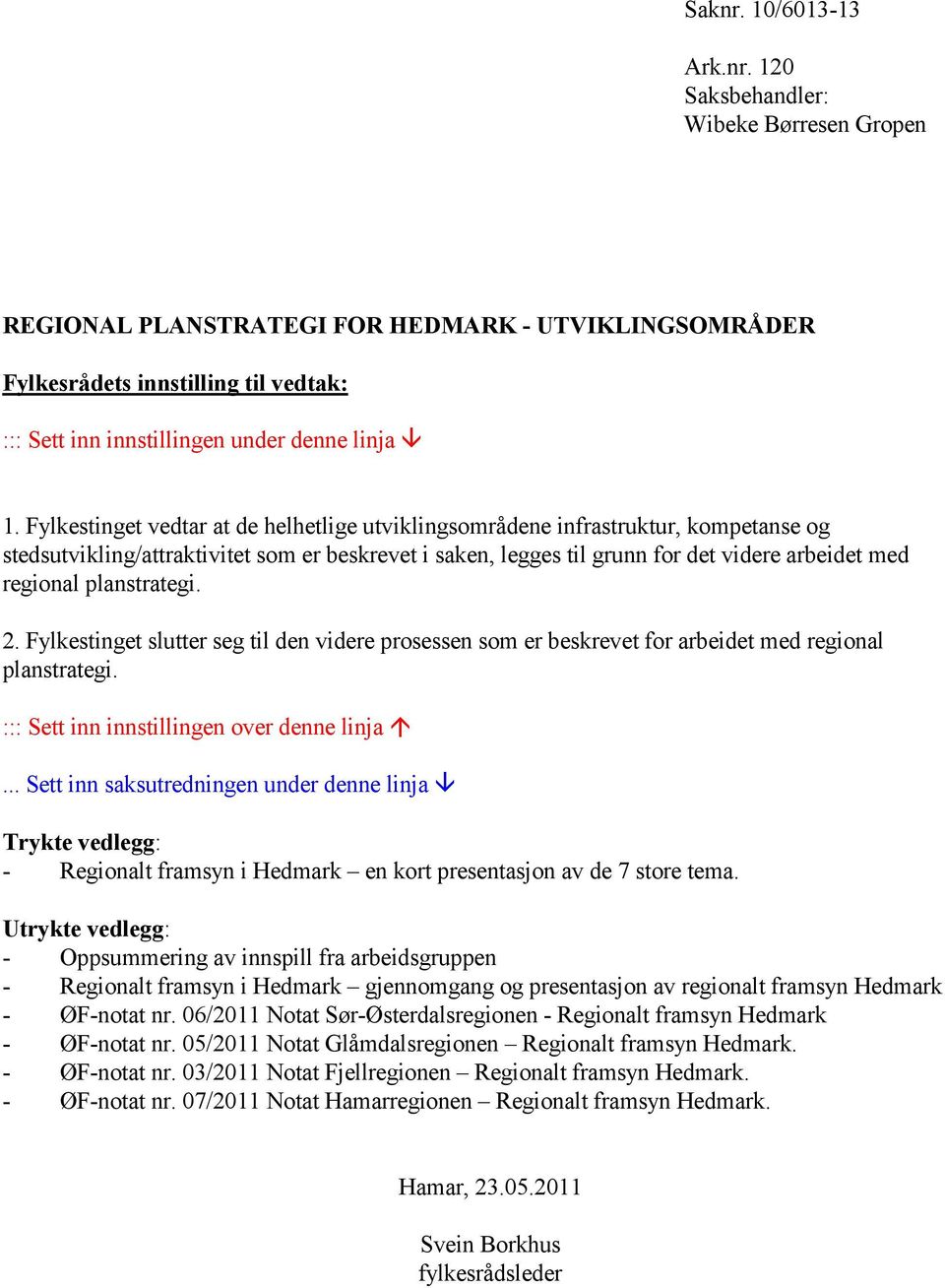 Saknr. 10/6013-13

Ark.nr. 120
Saksbehandler:
Wibeke Børresen Gropen

REGIONAL PLANSTRATEGI FOR HEDMARK - UTVIKLINGSOMRÅDER

Fylkesrådets innstilling til vedtak:

::: Sett inn innstillingen under denne linja ↓

1. Fylkestinget vedtar at de helhetlige utviklingsområdene infrastruktur, kompetanse og stedsutvikling/attraktivitet som er beskrevet i saken, legges til grunn for det videre arbeidet med regional planstrategi.

2. Fylkestinget slutter seg til den videre prosessen som er beskrevet for arbeidet med regional planstrategi.

::: Sett inn innstillingen over denne linja ↑

... Sett inn saksutredningen under denne linja ↓

Trykte vedlegg:
- Regionalt framsyn i Hedmark – en kort presentasjon av de 7 store tema.

Utrykte vedlegg:
- Oppsummering av innspill fra arbeidsgruppen
- Regionalt framsyn i Hedmark – gjennomgang og presentasjon av regionalt framsyn Hedmark
- ØF-notat nr. 06/2011 Notat Sør-Østerdalsregionen - Regionalt framsyn Hedmark
- ØF-notat nr. 05/2011 Notat Glåmdalsregionen – Regionalt framsyn Hedmark.
- ØF-notat nr. 03/2011 Notat Fjellregionen – Regionalt framsyn Hedmark.
- ØF-notat nr. 07/2011 Notat Hamarregionen – Regionalt framsyn Hedmark.

Hamar, 23.05.2011

Svein Borkhus
fylkesrådsleder